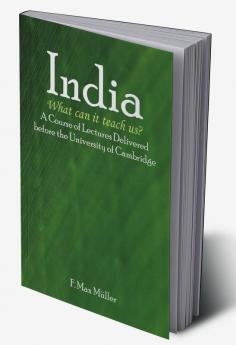 India
What can it teach us?
A Course of Lectures Delivered before the University of Cambridge

F. Max Müller